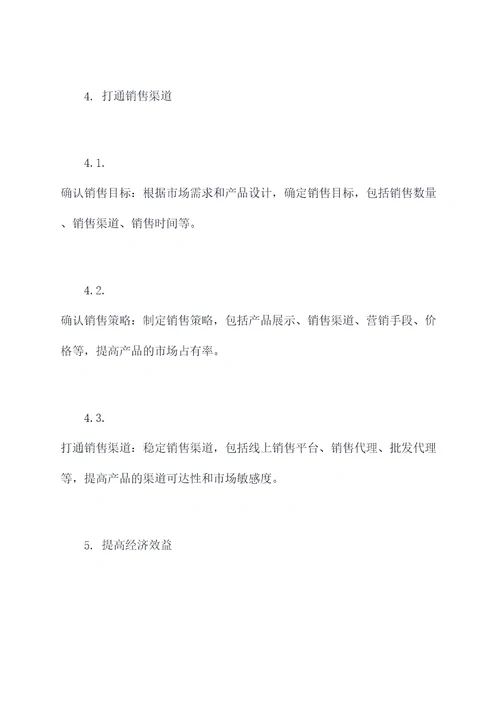 4. 打通销售渠道

4.1.

确认销售目标：根据市场需求和产品设计，确定销售目标，包括销售数量、销售渠道、销售时间等。

4.2.

确认销售策略：制定销售策略，包括产品展示、销售渠道、营销手段、价格等，提高产品的市场占有率。

4.3.

打通销售渠道：稳定销售渠道，包括线上销售平台、销售代理、批发代理等，提高产品的渠道可达性和市场敏感度。

5. 提高经济效益